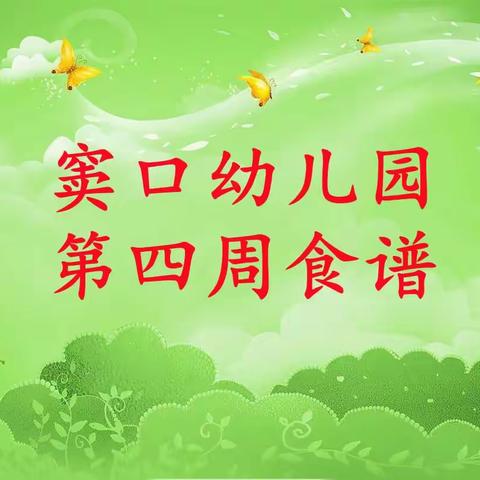 窦口幼儿园
第四周食谱